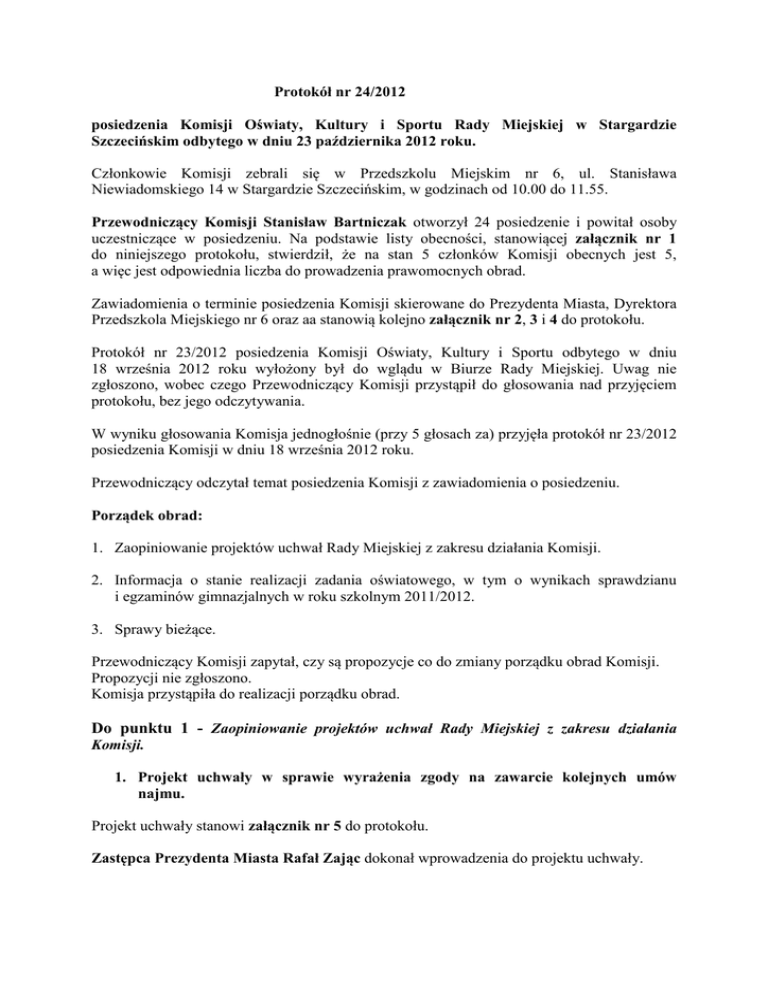 Protokół nr 24/2012

posiedzenia Komisji Oświaty, Kultury i Sportu Rady Miejskiej w Stargardzie Szczecińskim odbytego w dniu 23 października 2012 roku.

Członkowie Komisji zebrali się w Przedszkolu Miejskim nr 6, ul. Stanisława Niewiadomskiego 14 w Stargardzie Szczecińskim, w godzinach od 10.00 do 11.55.

Przewodniczący Komisji Stanisław Bartniczak otworzył 24 posiedzenie i powitał osoby uczestniczące w posiedzeniu. Na podstawie listy obecności, stanowiącej załącznik nr 1 do niniejszego protokołu, stwierdził, że na stan 5 członków Komisji obecnych jest 5, a więc jest odpowiednia liczba do prowadzenia prawomocnych obrad.

Zawiadomienia o terminie posiedzenia Komisji skierowane do Prezydenta Miasta, Dyrektora Przedszkola Miejskiego nr 6 oraz aa stanowią kolejno załącznik nr 2, 3 i 4 do protokołu.

Protokół nr 23/2012 posiedzenia Komisji Oświaty, Kultury i Sportu odbytego w dniu 18 września 2012 roku wyłożony był do wglądu w Biurze Rady Miejskiej. Uwag nie zgłoszono, wobec czego Przewodniczący Komisji przystąpił do głosowania nad przyjęciem protokołu, bez jego odczytywania.

W wyniku głosowania Komisja jednogłośnie (przy 5 głosach za) przyjęła protokół nr 23/2012 posiedzenia Komisji w dniu 18 września 2012 roku.

Przewodniczący odczytał temat posiedzenia Komisji z zawiadomienia o posiedzeniu.

Porządek obrad:

1. Zaopiniowanie projektów uchwał Rady Miejskiej z zakresu działania Komisji.

2. Informacja o stanie realizacji zadania oświatowego, w tym o wynikach sprawdzianu i egzaminów gimnazjalnych w roku szkolnym 2011/2012.

3. Sprawy bieżące.

Przewodniczący Komisji zapytał, czy są propozycje co do zmiany porządku obrad Komisji.
Propozycji nie zgłoszono.
Komisja przystąpiła do realizacji porządku obrad.

Do punktu 1 - Zaopiniowanie projektów uchwał Rady Miejskiej z zakresu działania Komisji.

1. Projekt uchwały w sprawie wyrażenia zgody na zawarcie kolejnych umów najmu.

Projekt uchwały stanowi załącznik nr 5 do protokołu.

Zastępca Prezydenta Miasta Rafał Zając dokonał wprowadzenia do projektu uchwały.